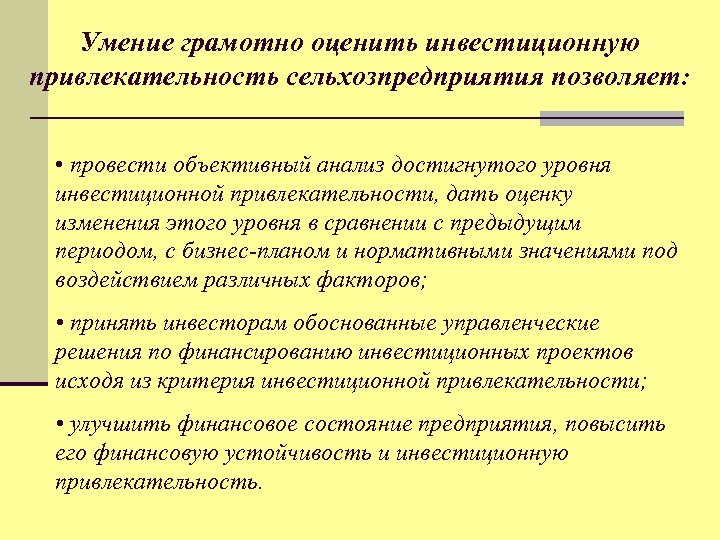 Умение грамотно оценить инвестиционную привлекательность сельхозпредприятия позволяет:

• провести объективный анализ достигнутого уровня инвестиционной привлекательности, дать оценку изменения этого уровня в сравнении с предыдущим периодом, с бизнес-планом и нормативными значениями под воздействием различных факторов;

• принять инвесторам обоснованные управленческие решения по финансированию инвестиционных проектов исходя из критерия инвестиционной привлекательности;

• улучшить финансовое состояние предприятия, повысить его финансовую устойчивость и инвестиционную привлекательность.